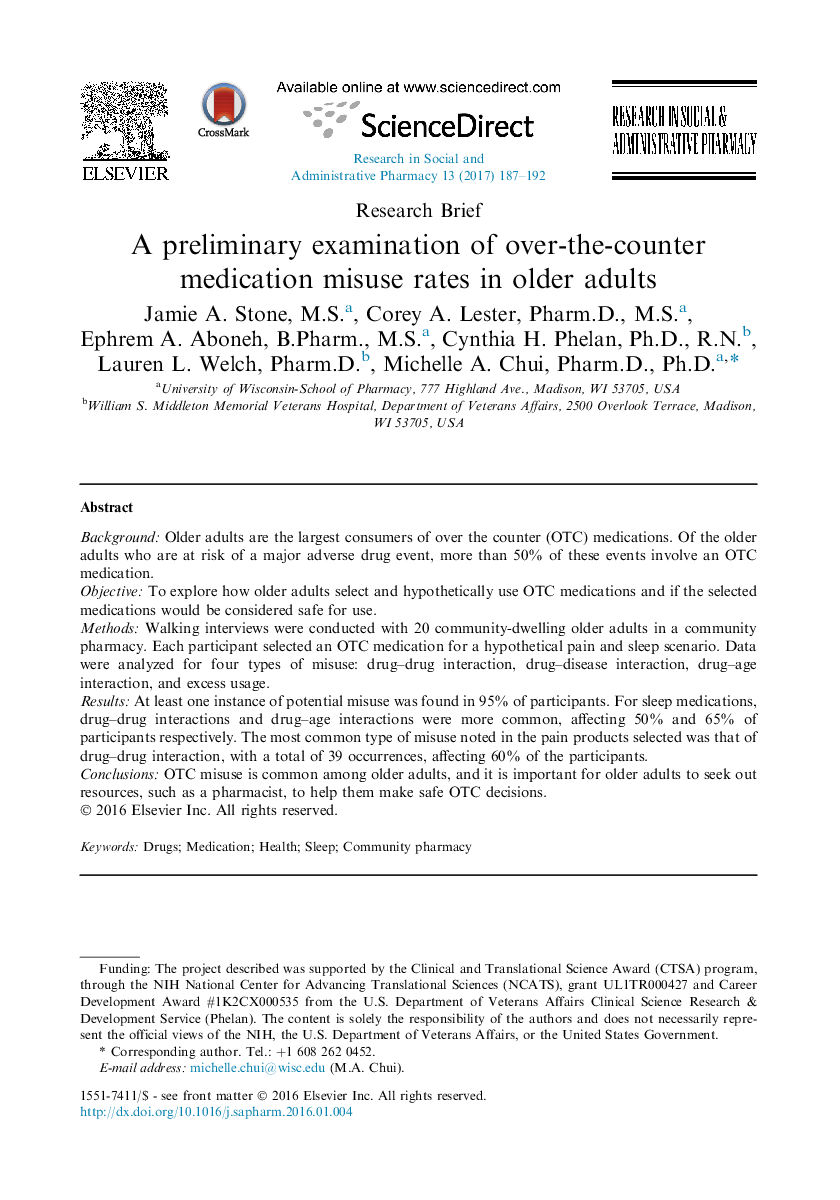 ELSEVIER

CrossMark

Available online at www.sciencedirect.com

ScienceDirect

Research in Social and Administrative Pharmacy 13 (2017) 187–192

RESEARCH IN SOCIAL & ADMINISTRATIVE PHARMACY

Research Brief

A preliminary examination of over-the-counter medication misuse rates in older adults

Jamie A. Stone, M.S.$^{a}$, Corey A. Lester, Pharm.D., M.S.$^{a}$, Ephrem A. Aboneh, B.Pharm., M.S.$^{a}$, Cynthia H. Phelan, Ph.D., R.N.$^{b}$, Lauren L. Welch, Pharm.D.$^{b}$, Michelle A. Chui, Pharm.D., Ph.D.$^{a,*}$

$^{a}$University of Wisconsin-School of Pharmacy, 777 Highland Ave., Madison, WI 53705, USA
$^{b}$William S. Middleton Memorial Veterans Hospital, Department of Veterans Affairs, 2500 Overlook Terrace, Madison, WI 53705, USA

Abstract

Background: Older adults are the largest consumers of over the counter (OTC) medications. Of the older adults who are at risk of a major adverse drug event, more than 50% of these events involve an OTC medication.
Objective: To explore how older adults select and hypothetically use OTC medications and if the selected medications would be considered safe for use.
Methods: Walking interviews were conducted with 20 community-dwelling older adults in a community pharmacy. Each participant selected an OTC medication for a hypothetical pain and sleep scenario. Data were analyzed for four types of misuse: drug–drug interaction, drug–disease interaction, drug–age interaction, and excess usage.
Results: At least one instance of potential misuse was found in 95% of participants. For sleep medications, drug–drug interactions and drug–age interactions were more common, affecting 50% and 65% of participants respectively. The most common type of misuse noted in the pain products selected was that of drug–drug interaction, with a total of 39 occurrences, affecting 60% of the participants.
Conclusions: OTC misuse is common among older adults, and it is important for older adults to seek out resources, such as a pharmacist, to help them make safe OTC decisions.
© 2016 Elsevier Inc. All rights reserved.

Keywords: Drugs; Medication; Health; Sleep; Community pharmacy

Funding: The project described was supported by the Clinical and Translational Science Award (CTSA) program, through the NIH National Center for Advancing Translational Sciences (NCATS), grant UL1TR000427 and Career Development Award #1K2CX000535 from the U.S. Department of Veterans Affairs Clinical Science Research & Development Service (Phelan). The content is solely the responsibility of the authors and does not necessarily represent the official views of the NIH, the U.S. Department of Veterans Affairs, or the United States Government.
* Corresponding author. Tel.: +1 608 262 0452.
E-mail address: michelle.chui@wisc.edu (M.A. Chui).

1551-7411/$ - see front matter © 2016 Elsevier Inc. All rights reserved.
http://dx.doi.org/10.1016/j.sapharm.2016.01.004